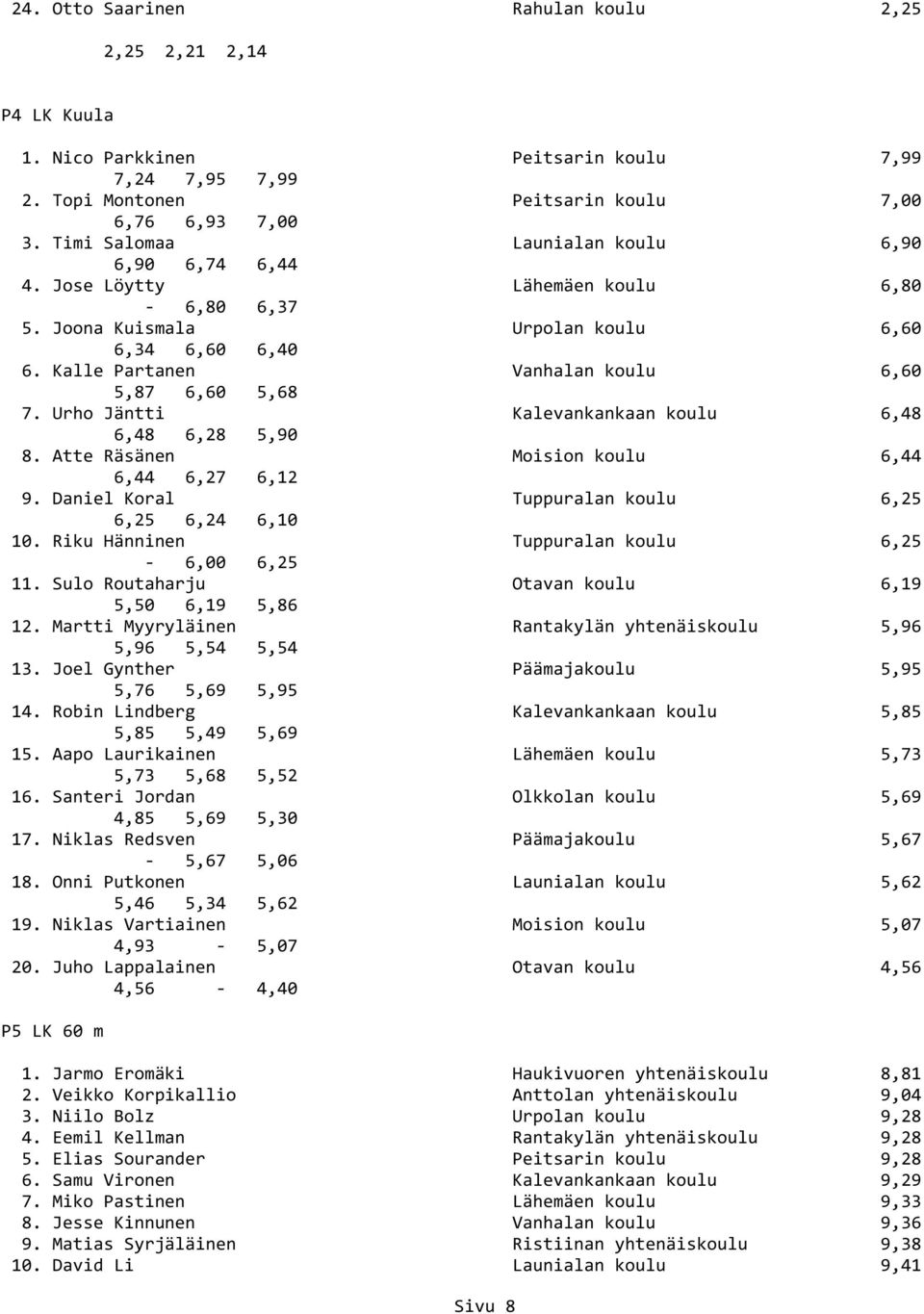 24. Otto Saarinen Rahulan koulu 2,25
2,25 2,21 2,14

P4 LK Kuula

1. Nico Parkkinen Peitsarin koulu 7,99
7,24 7,95 7,99
2. Topi Montonen Peitsarin koulu 7,00
6,76 6,93 7,00
3. Timi Salomaa Launialan koulu 6,90
6,90 6,74 6,44
4. Jose Löytty Lähemäen koulu 6,80
- 6,80 6,37
5. Joona Kuismala Urpolan koulu 6,60
6,34 6,60 6,40
6. Kalle Partanen Vanhalan koulu 6,60
5,87 6,60 5,68
7. Urho Jäntti Kalevankankaan koulu 6,48
6,48 6,28 5,90
8. Atte Räsänen Moision koulu 6,44
6,44 6,27 6,12
9. Daniel Koral Tuppuralan koulu 6,25
6,25 6,24 6,10
10. Riku Hänninen Tuppuralan koulu 6,25
- 6,00 6,25
11. Sulo Routaharju Otavan koulu 6,19
5,50 6,19 5,86
12. Martti Myyryläinen Rantakylän yhtenäiskoulu 5,96
5,96 5,54 5,54
13. Joel Gynther Päämajakoulu 5,95
5,76 5,69 5,95
14. Robin Lindberg Kalevankankaan koulu 5,85
5,85 5,49 5,69
15. Aapo Laurikainen Lähemäen koulu 5,73
5,73 5,68 5,52
16. Santeri Jordan Olkkolan koulu 5,69
4,85 5,69 5,30
17. Niklas Redsven Päämajakoulu 5,67
- 5,67 5,06
18. Onni Putkonen Launialan koulu 5,62
5,46 5,34 5,62
19. Niklas Vartiainen Moision koulu 5,07
4,93 - 5,07
20. Juho Lappalainen Otavan koulu 4,56
4,56 - 4,40

P5 LK 60 m

1. Jarmo Eromäki Haukivuoren yhtenäiskoulu 8,81
2. Veikko Korpikallio Anttolan yhtenäiskoulu 9,04
3. Niilo Bolz Urpolan koulu 9,28
4. Eemil Kellman Rantakylän yhtenäiskoulu 9,28
5. Elias Sourander Peitsarin koulu 9,28
6. Samu Vironen Kalevankankaan koulu 9,29
7. Miko Pastinen Lähemäen koulu 9,33
8. Jesse Kinnunen Vanhalan koulu 9,36
9. Matias Syrjäläinen Ristiinan yhtenäiskoulu 9,38
10. David Li Launialan koulu 9,41

Sivu 8